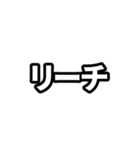 リーチ